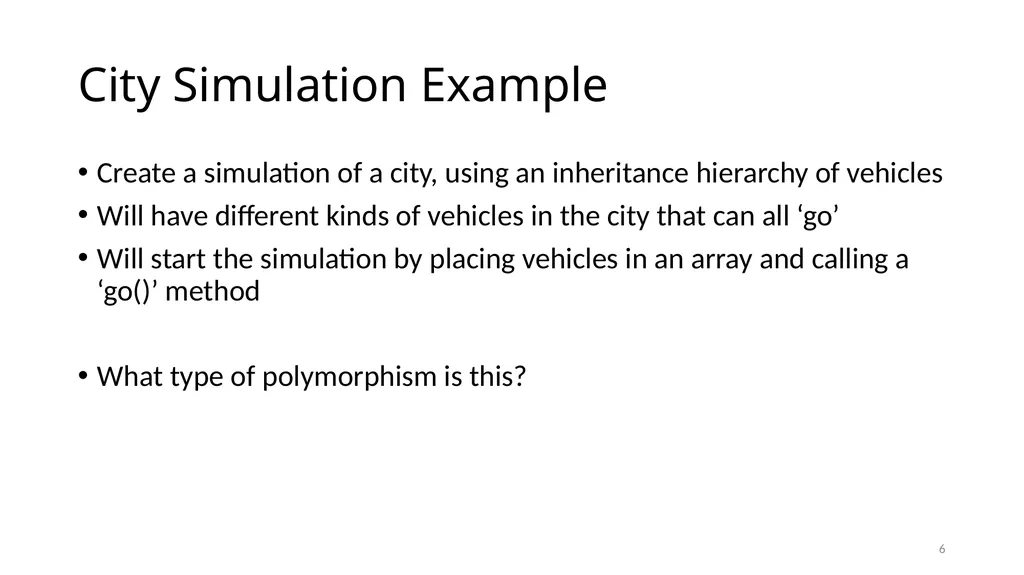 City Simulation Example

• Create a simulation of a city, using an inheritance hierarchy of vehicles
• Will have different kinds of vehicles in the city that can all ‘go’
• Will start the simulation by placing vehicles in an array and calling a ‘go()’ method

• What type of polymorphism is this?

6